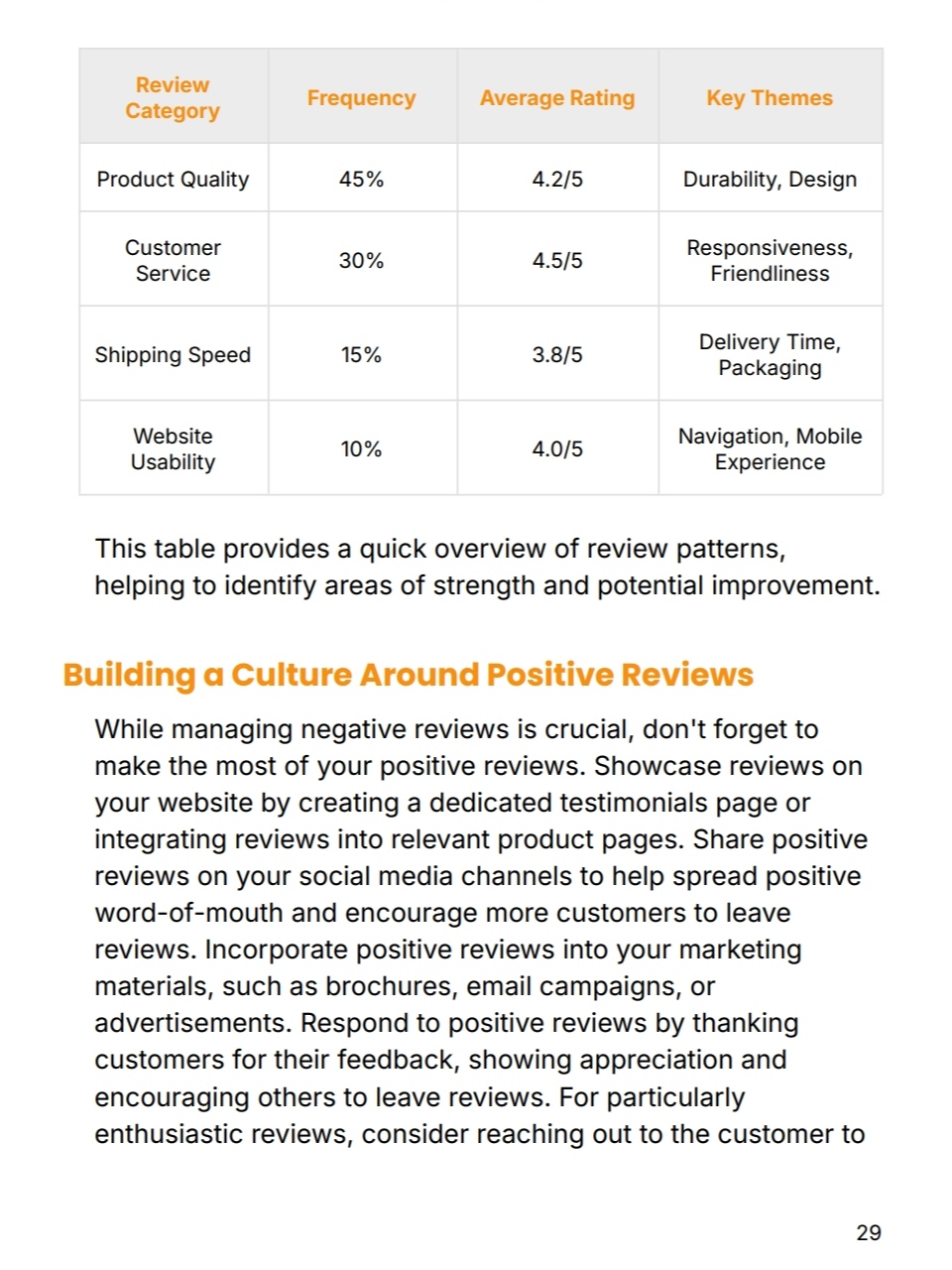 | Review Category | Frequency | Average Rating | Key Themes |
|---|---|---|---|
| Product Quality | 45% | 4.2/5 | Durability, Design |
| Customer Service | 30% | 4.5/5 | Responsiveness, Friendliness |
| Shipping Speed | 15% | 3.8/5 | Delivery Time, Packaging |
| Website Usability | 10% | 4.0/5 | Navigation, Mobile Experience |

This table provides a quick overview of review patterns, helping to identify areas of strength and potential improvement.

Building a Culture Around Positive Reviews

While managing negative reviews is crucial, don't forget to make the most of your positive reviews. Showcase reviews on your website by creating a dedicated testimonials page or integrating reviews into relevant product pages. Share positive reviews on your social media channels to help spread positive word-of-mouth and encourage more customers to leave reviews. Incorporate positive reviews into your marketing materials, such as brochures, email campaigns, or advertisements. Respond to positive reviews by thanking customers for their feedback, showing appreciation and encouraging others to leave reviews. For particularly enthusiastic reviews, consider reaching out to the customer to

29